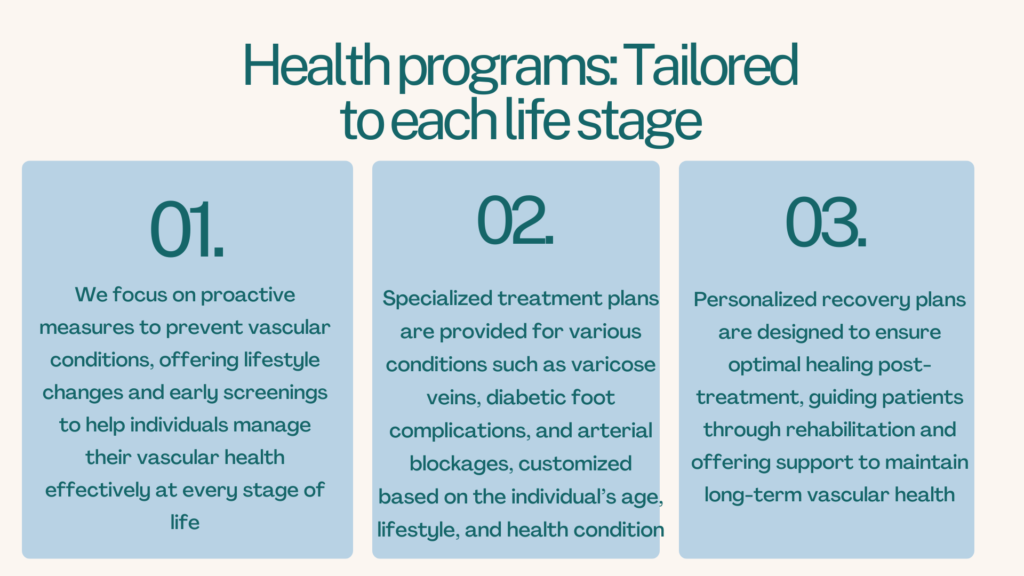 Health programs: Tailored to each life stage

01.

We focus on proactive measures to prevent vascular conditions, offering lifestyle changes and early screenings to help individuals manage their vascular health effectively at every stage of life

02.

Specialized treatment plans are provided for various conditions such as varicose veins, diabetic foot complications, and arterial blockages, customized based on the individual's age, lifestyle, and health condition

03.

Personalized recovery plans are designed to ensure optimal healing post-treatment, guiding patients through rehabilitation and offering support to maintain long-term vascular health